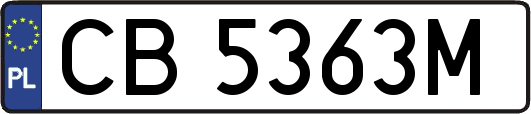 PL
CB 5363M